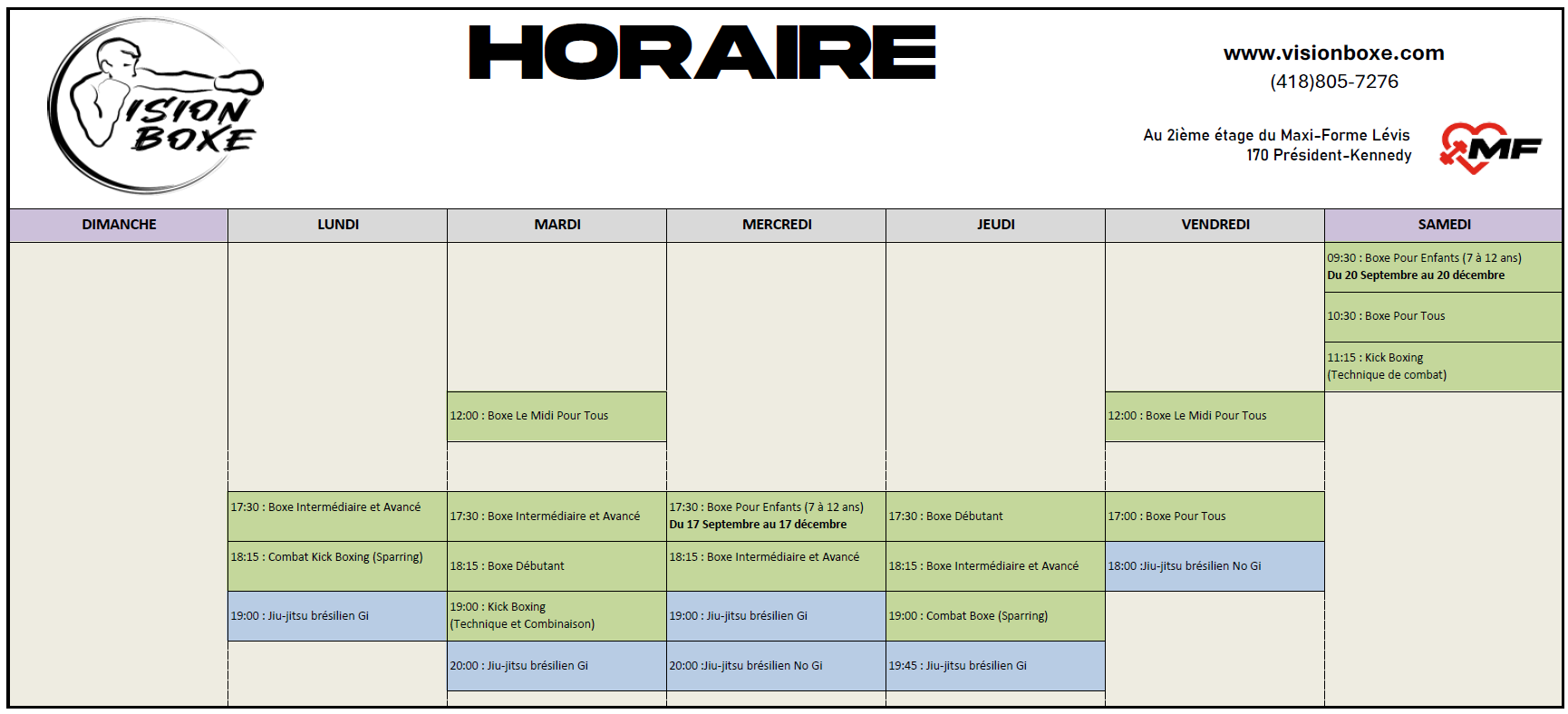 VISION BOXE

HORAIRE

www.visionboxe.com
(418)805-7276

Au 2ième étage du Maxi-Forme Lévis
170 Président-Kennedy

MF

| DIMANCHE | LUNDI | MARDI | MERCREDI | JEUDI | VENDREDI | SAMEDI |
|---|---|---|---|---|---|---|
| | | | | | | 09:30 : Boxe Pour Enfants (7 à 12 ans) Du 20 Septembre au 20 décembre |
| | | | | | | 10:30 : Boxe Pour Tous |
| | | | | | | 11:15 : Kick Boxing (Technique de combat) |
| | | 12:00 : Boxe Le Midi Pour Tous | | | 12:00 : Boxe Le Midi Pour Tous | |
| | 17:30 : Boxe Intermédiaire et Avancé | 17:30 : Boxe Intermédiaire et Avancé | 17:30 : Boxe Pour Enfants (7 à 12 ans) Du 17 Septembre au 17 décembre | 17:30 : Boxe Débutant | 17:00 : Boxe Pour Tous | |
| | 18:15 : Combat Kick Boxing (Sparring) | 18:15 : Boxe Débutant | 18:15 : Boxe Intermédiaire et Avancé | 18:15 : Boxe Intermédiaire et Avancé | 18:00 :Jiu-jitsu brésilien No Gi | |
| | 19:00 : Jiu-jitsu brésilien Gi | 19:00 : Kick Boxing (Technique et Combinaison) | 19:00 : Jiu-jitsu brésilien Gi | 19:00 : Combat Boxe (Sparring) | | |
| | | 20:00 : Jiu-jitsu brésilien Gi | 20:00 :Jiu-jitsu brésilien No Gi | 19:45 : Jiu-jitsu brésilien Gi | | |